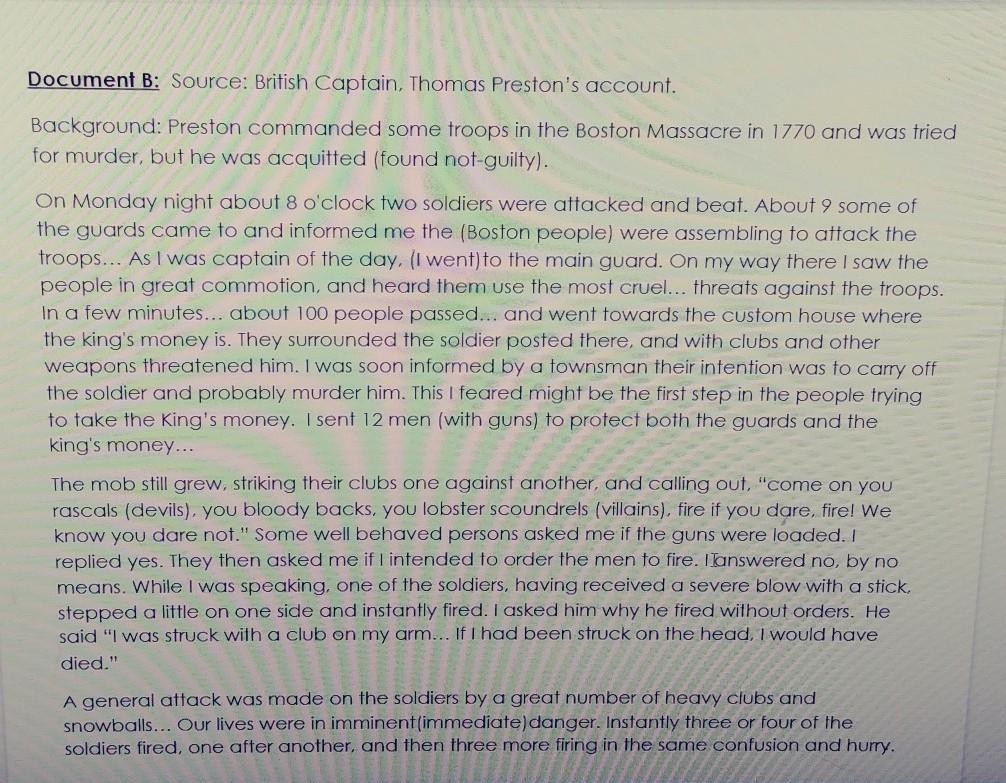 Document B: Source: British Captain, Thomas Preston's account.

Background: Preston commanded some troops in the Boston Massacre in 1770 and was tried for murder, but he was acquitted (found not-guilty).

On Monday night about 8 o'clock two soldiers were attacked and beat. About 9 some of the guards came to and informed me the (Boston people) were assembling to attack the troops... As I was captain of the day, (I went)to the main guard. On my way there I saw the people in great commotion, and heard them use the most cruel... threats against the troops. In a few minutes... about 100 people passed... and went towards the custom house where the king's money is. They surrounded the soldier posted there, and with clubs and other weapons threatened him. I was soon informed by a townsman their intention was to carry off the soldier and probably murder him. This I feared might be the first step in the people trying to take the King's money. I sent 12 men (with guns) to protect both the guards and the king's money...

The mob still grew, striking their clubs one against another, and calling out, "come on you rascals (devils), you bloody backs, you lobster scoundrels (villains), fire if you dare, fire! We know you dare not." Some well behaved persons asked me if the guns were loaded. I replied yes. They then asked me if I intended to order the men to fire. I answered no, by no means. While I was speaking, one of the soldiers, having received a severe blow with a stick, stepped a little on one side and instantly fired. I asked him why he fired without orders. He said "I was struck with a club on my arm... If I had been struck on the head, I would have died."

A general attack was made on the soldiers by a great number of heavy clubs and snowballs... Our lives were in imminent(immediate)danger. Instantly three or four of the soldiers fired, one after another, and then three more firing in the same confusion and hurry.